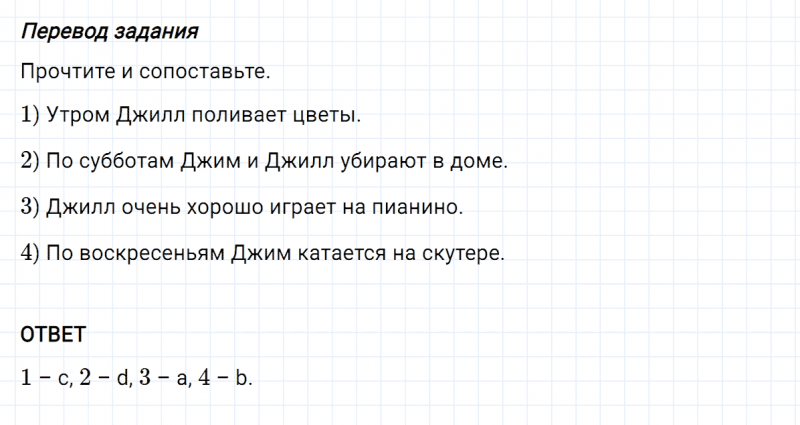 Перевод задания

Прочтите и сопоставьте.

1) Утром Джилл поливает цветы.

2) По субботам Джим и Джилл убирают в доме.

3) Джилл очень хорошо играет на пианино.

4) По воскресеньям Джим катается на скутере.

ОТВЕТ

1 – c, 2 – d, 3 – a, 4 – b.